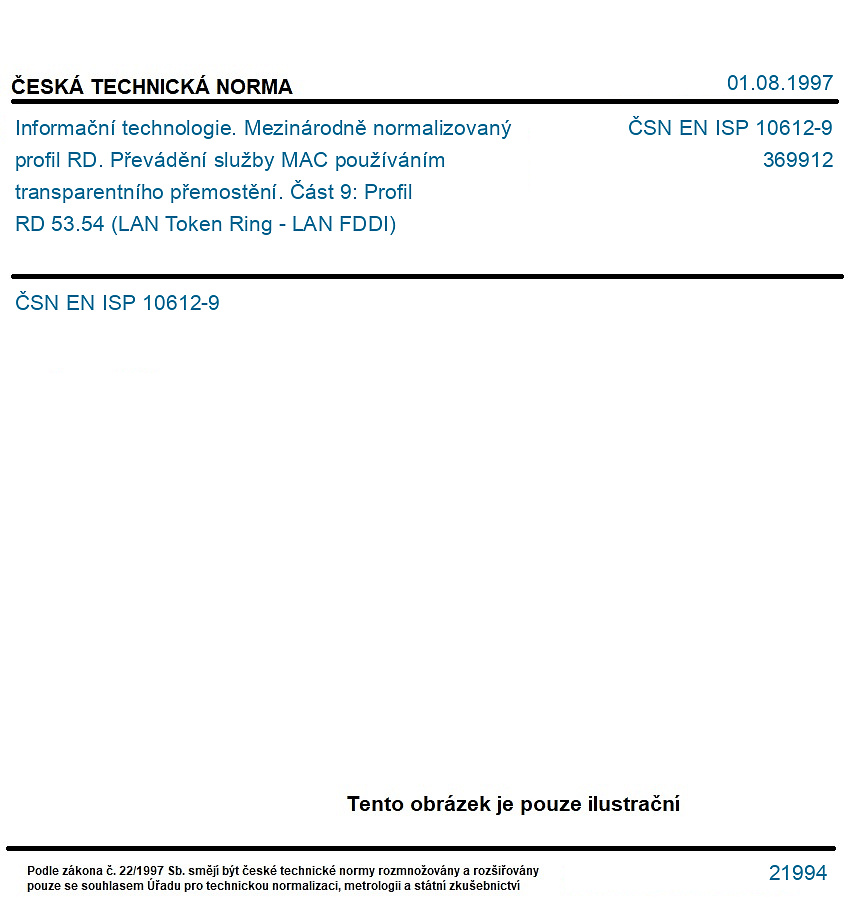 ČESKÁ TECHNICKÁ NORMA

01.08.1997

Informační technologie. Mezinárodně normalizovaný profil RD. Převádění služby MAC používáním transparentního přemostění. Část 9: Profil RD 53.54 (LAN Token Ring - LAN FDDI)

ČSN EN ISP 10612-9
369912

ČSN EN ISP 10612-9

Tento obrázek je pouze ilustrační

Podle zákona č. 22/1997 Sb. smějí být české technické normy rozmnožovány a rozšiřovány pouze se souhlasem Úřadu pro technickou normalizaci, metrologii a státní zkušebnictví

21994